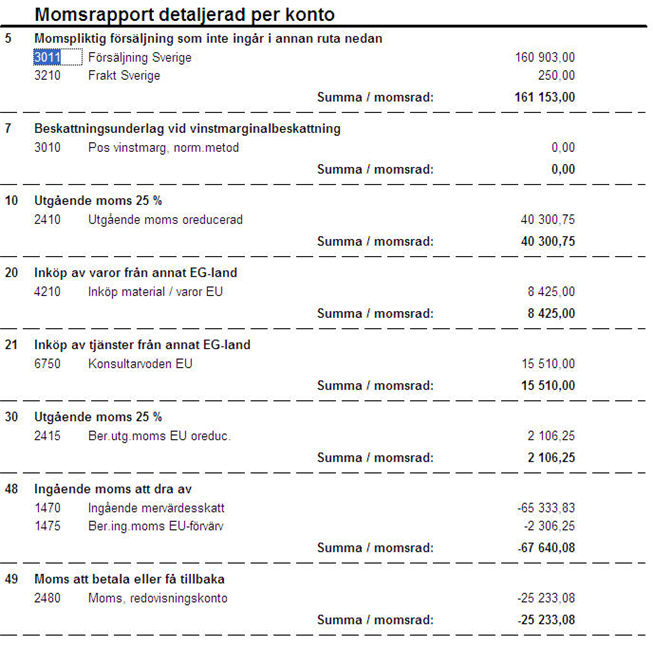 Momsrapport detaljerad per konto

5 Momspliktig försäljning som inte ingår i annan ruta nedan
3011 Försäljning Sverige 160 903,00
3210 Frakt Sverige 250,00
Summa / momsrad: 161 153,00

7 Beskattningsunderlag vid vinstmarginalbeskattning
3010 Pos vinstmarg, norm.metod 0,00
Summa / momsrad: 0,00

10 Utgående moms 25 %
2410 Utgående moms oreducerad 40 300,75
Summa / momsrad: 40 300,75

20 Inköp av varor från annat EG-land
4210 Inköp material / varor EU 8 425,00
Summa / momsrad: 8 425,00

21 Inköp av tjänster från annat EG-land
6750 Konsultarvoden EU 15 510,00
Summa / momsrad: 15 510,00

30 Utgående moms 25 %
2415 Ber.utg.moms EU oreduc. 2 106,25
Summa / momsrad: 2 106,25

48 Ingående moms att dra av
1470 Ingående mervärdesskatt -65 333,83
1475 Ber.ing.moms EU-förvärv -2 306,25
Summa / momsrad: -67 640,08

49 Moms att betala eller få tillbaka
2480 Moms, redovisningskonto -25 233,08
Summa / momsrad: -25 233,08